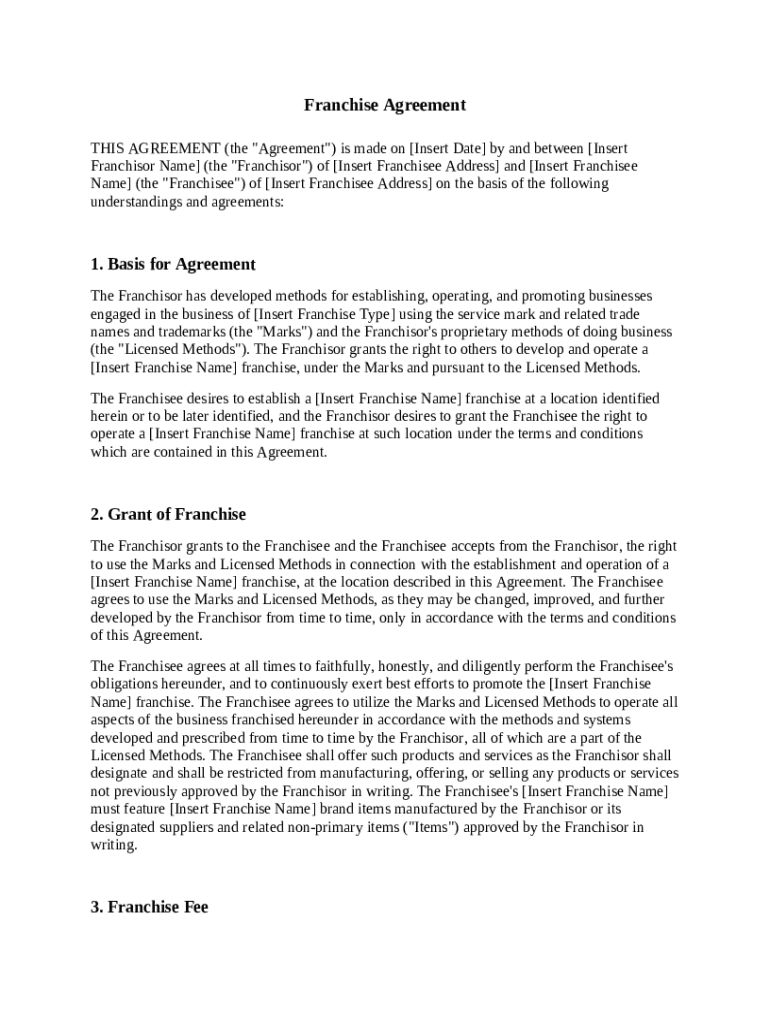 Franchise Agreement

THIS AGREEMENT (the "Agreement") is made on [Insert Date] by and between [Insert Franchisor Name] (the "Franchisor") of [Insert Franchisee Address] and [Insert Franchisee Name] (the "Franchisee") of [Insert Franchisee Address] on the basis of the following understandings and agreements:

1. Basis for Agreement

The Franchisor has developed methods for establishing, operating, and promoting businesses engaged in the business of [Insert Franchise Type] using the service mark and related trade names and trademarks (the "Marks") and the Franchisor's proprietary methods of doing business (the "Licensed Methods"). The Franchisor grants the right to others to develop and operate a [Insert Franchise Name] franchise, under the Marks and pursuant to the Licensed Methods.

The Franchisee desires to establish a [Insert Franchise Name] franchise at a location identified herein or to be later identified, and the Franchisor desires to grant the Franchisee the right to operate a [Insert Franchise Name] franchise at such location under the terms and conditions which are contained in this Agreement.

2. Grant of Franchise

The Franchisor grants to the Franchisee and the Franchisee accepts from the Franchisor, the right to use the Marks and Licensed Methods in connection with the establishment and operation of a [Insert Franchise Name] franchise, at the location described in this Agreement. The Franchisee agrees to use the Marks and Licensed Methods, as they may be changed, improved, and further developed by the Franchisor from time to time, only in accordance with the terms and conditions of this Agreement.

The Franchisee agrees at all times to faithfully, honestly, and diligently perform the Franchisee's obligations hereunder, and to continuously exert best efforts to promote the [Insert Franchise Name] franchise. The Franchisee agrees to utilize the Marks and Licensed Methods to operate all aspects of the business franchised hereunder in accordance with the methods and systems developed and prescribed from time to time by the Franchisor, all of which are a part of the Licensed Methods. The Franchisee shall offer such products and services as the Franchisor shall designate and shall be restricted from manufacturing, offering, or selling any products or services not previously approved by the Franchisor in writing. The Franchisee's [Insert Franchise Name] must feature [Insert Franchise Name] brand items manufactured by the Franchisor or its designated suppliers and related non-primary items ("Items") approved by the Franchisor in writing.

3. Franchise Fee